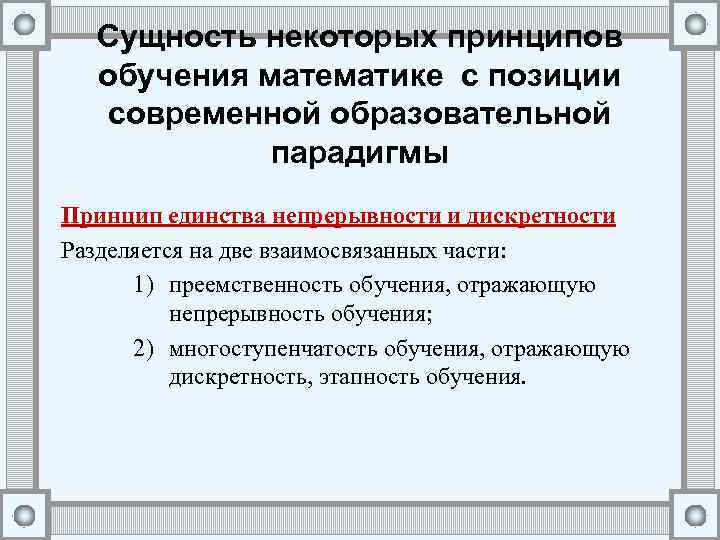 Сущность некоторых принципов обучения математике с позиции современной образовательной парадигмы

Принцип единства непрерывности и дискретности

Разделяется на две взаимосвязанных части:

1) преемственность обучения, отражающую непрерывность обучения;

2) многоступенчатость обучения, отражающую дискретность, этапность обучения.